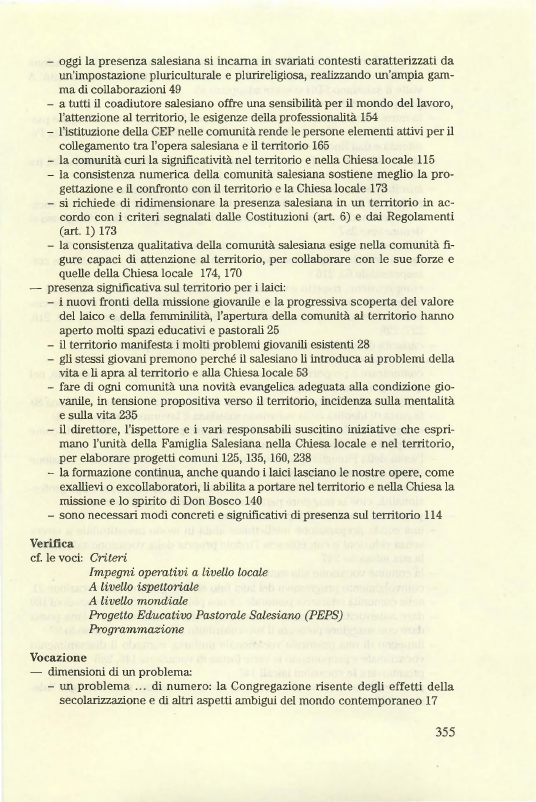 – oggi la presenza salesiana si incarna in svariati contesti caratterizzati da un'impostazione pluriculturale e plurireligiosa, realizzando un'ampia gamma di collaborazioni 49
– a tutti il coadiutore salesiano offre una sensibilità per il mondo del lavoro, l'attenzione al territorio, le esigenze della professionalità 154
– l'istituzione della CEP nelle comunità rende le persone elementi attivi per il collegamento tra l'opera salesiana e il territorio 165
– la comunità curi la significatività nel territorio e nella Chiesa locale 115
– la consistenza numerica della comunità salesiana sostiene meglio la progettazione e il confronto con il territorio e la Chiesa locale 173
– si richiede di ridimensionare la presenza salesiana in un territorio in accordo con i criteri segnalati dalle Costituzioni (art. 6) e dai Regolamenti (art. 1) 173
– la consistenza qualitativa della comunità salesiana esige nella comunità figure capaci di attenzione al territorio, per collaborare con le sue forze e quelle della Chiesa locale 174, 170
— presenza significativa sul territorio per i laici:
– i nuovi fronti della missione giovanile e la progressiva scoperta del valore del laico e della femminilità, l'apertura della comunità al territorio hanno aperto molti spazi educativi e pastorali 25
– il territorio manifesta i molti problemi giovanili esistenti 28
– gli stessi giovani premono perché il salesiano li introduca ai problemi della vita e li apra al territorio e alla Chiesa locale 53
– fare di ogni comunità una novità evangelica adeguata alla condizione giovanile, in tensione propositiva verso il territorio, incidenza sulla mentalità e sulla vita 235
– il direttore, l'ispettore e i vari responsabili suscitino iniziative che esprimano l'unità della Famiglia Salesiana nella Chiesa locale e nel territorio, per elaborare progetti comuni 125, 135, 160, 238
– la formazione continua, anche quando i laici lasciano le nostre opere, come exallievi o excollaboratori, li abilita a portare nel territorio e nella Chiesa la missione e lo spirito di Don Bosco 140
– sono necessari modi concreti e significativi di presenza sul territorio 114

Verifica
cf. le voci: Criteri
Impegni operativi a livello locale
A livello ispettoriale
A livello mondiale
Progetto Educativo Pastorale Salesiano (PEPS)
Programmazione

Vocazione
— dimensioni di un problema:
– un problema ... di numero: la Congregazione risente degli effetti della secolarizzazione e di altri aspetti ambigui del mondo contemporaneo 17

355